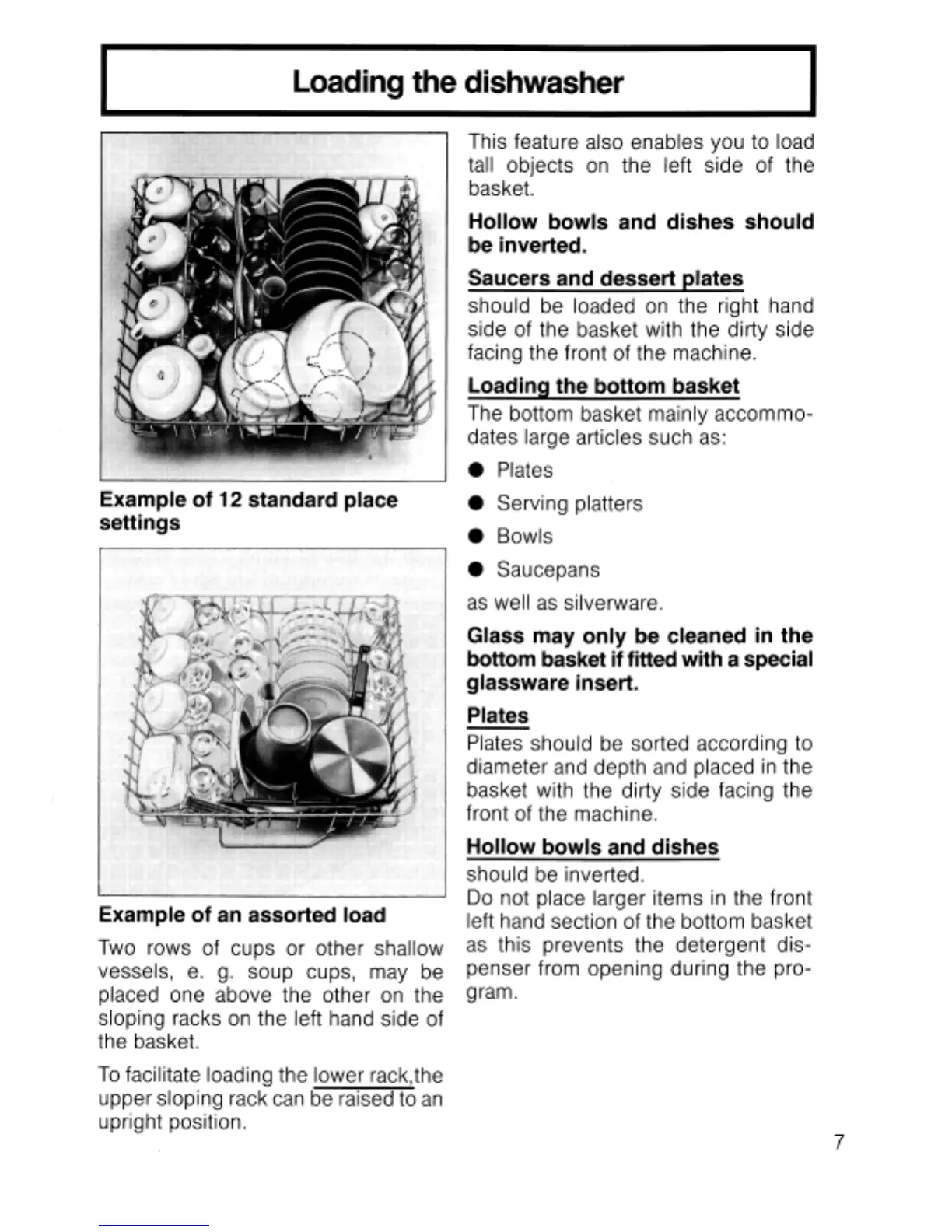 Loading the dishwasher

Example of 12 standard place settings

Example of an assorted load

Two rows of cups or other shallow vessels, e. g. soup cups, may be placed one above the other on the sloping racks on the left hand side of the basket.

To facilitate loading the lower rack,the upper sloping rack can be raised to an upright position.

This feature also enables you to load tall objects on the left side of the basket.

Hollow bowls and dishes should be inverted.

Saucers and dessert plates
should be loaded on the right hand side of the basket with the dirty side facing the front of the machine.

Loading the bottom basket
The bottom basket mainly accommodates large articles such as:

● Plates
● Serving platters
● Bowls
● Saucepans

as well as silverware.

Glass may only be cleaned in the bottom basket if fitted with a special glassware insert.

Plates
Plates should be sorted according to diameter and depth and placed in the basket with the dirty side facing the front of the machine.

Hollow bowls and dishes
should be inverted.
Do not place larger items in the front left hand section of the bottom basket as this prevents the detergent dispenser from opening during the program.

7